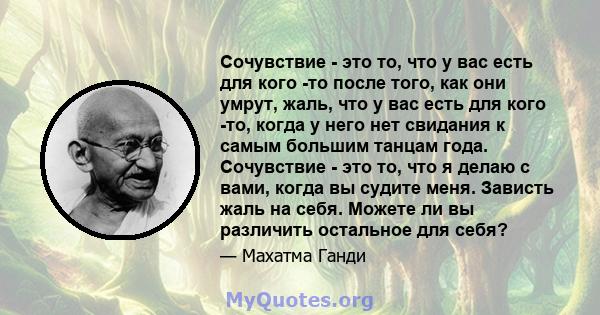 Сочувствие - это то, что у вас есть для кого -то после того, как они умрут, жаль, что у вас есть для кого -то, когда у него нет свидания к самым большим танцам года. Сочувствие - это то, что я делаю с вами, когда вы судите меня. Зависть жаль на себя. Можете ли вы различить остальное для себя?

— Махатма Ганди

MyQuotes.org